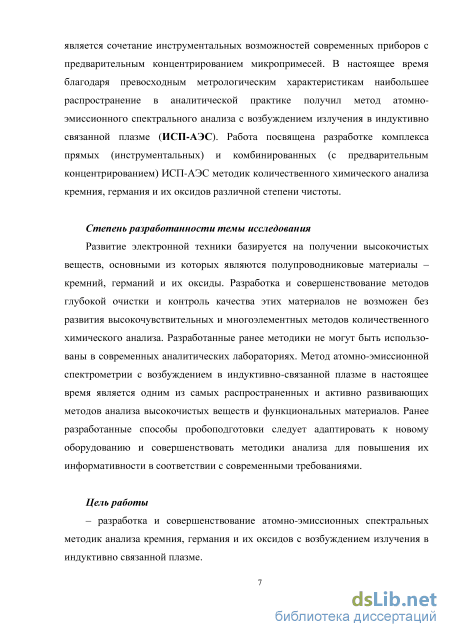 является сочетание инструментальных возможностей современных приборов с предварительным концентрированием микропримесей. В настоящее время благодаря превосходным метрологическим характеристикам наибольшее распространение в аналитической практике получил метод атомно-эмиссионного спектрального анализа с возбуждением излучения в индуктивно связанной плазме (ИСП-АЭС). Работа посвящена разработке комплекса прямых (инструментальных) и комбинированных (с предварительным концентрированием) ИСП-АЭС методик количественного химического анализа кремния, германия и их оксидов различной степени чистоты.

Степень разработанности темы исследования

Развитие электронной техники базируется на получении высокочистых веществ, основными из которых являются полупроводниковые материалы – кремний, германий и их оксиды. Разработка и совершенствование методов глубокой очистки и контроль качества этих материалов не возможен без развития высокочувствительных и многоэлементных методов количественного химического анализа. Разработанные ранее методики не могут быть использованы в современных аналитических лабораториях. Метод атомно-эмиссионной спектрометрии с возбуждением в индуктивно-связанной плазме в настоящее время является одним из самых распространенных и активно развивающих методов анализа высокочистых веществ и функциональных материалов. Ранее разработанные способы пробоподготовки следует адаптировать к новому оборудованию и совершенствовать методики анализа для повышения их информативности в соответствии с современными требованиями.

Цель работы

– разработка и совершенствование атомно-эмиссионных спектральных методик анализа кремния, германия и их оксидов с возбуждением излучения в индуктивно связанной плазме.

7

dsLib.net
библиотека диссертаций